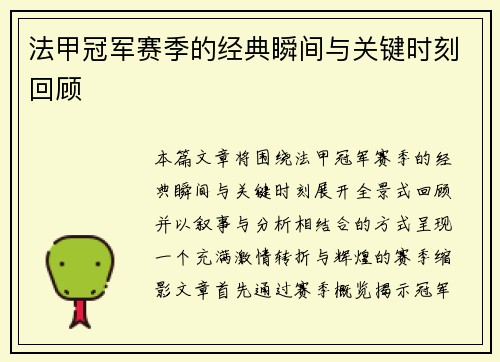 法甲冠军赛季的经典瞬间与关键时刻回顾

本篇文章将围绕法甲冠军赛季的经典瞬间与关键时刻展开全景式回顾并以叙事与分析相结合的方式呈现一个充满激情转折与辉煌的赛季缩影文章首先通过赛季概览揭示冠军